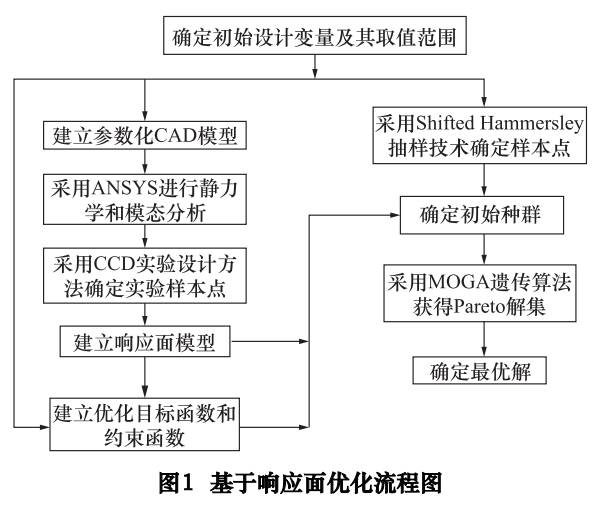 确定初始设计变量及其取值范围

建立参数化CAD模型

采用ANSYS进行静力学和模态分析

采用CCD实验设计方法确定实验样本点

建立响应面模型

建立优化目标函数和约束函数

采用Shifted Hammersley抽样技术确定样本点

确定初始种群

采用MOGA遗传算法获得Pareto解集

确定最优解

图1 基于响应面优化流程图